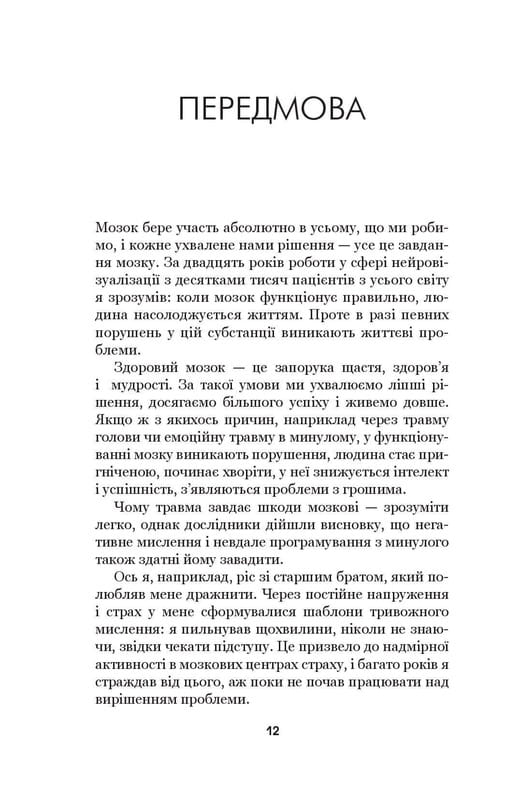 ПЕРЕДМОВА

Мозок бере участь абсолютно в усьому, що ми робимо, і кожне ухвалене нами рішення — усе це завдання мозку. За двадцять років роботи у сфері нейровізуалізації з десятками тисяч пацієнтів з усього світу я зрозумів: коли мозок функціонує правильно, людина насолоджується життям. Проте в разі певних порушень у цій субстанції виникають життєві проблеми.

Здоровий мозок — це запорука щастя, здоров'я і мудрості. За такої умови ми ухвалюємо ліпші рішення, досягаємо більшого успіху і живемо довше. Якщо ж з якихось причин, наприклад через травму голови чи емоційну травму в минулому, у функціонуванні мозку виникають порушення, людина стає пригніченою, починає хворіти, у неї знижується інтелект і успішність, з'являються проблеми з грошима.

Чому травма завдає шкоди мозкові — зрозуміти легко, однак дослідники дійшли висновку, що негативне мислення і невдале програмування з минулого також здатні йому завадити.

Ось я, наприклад, ріс зі старшим братом, який полюбляв мене дражнити. Через постійне напруження і страх у мене сформувалися шаблони тривожного мислення: я пильнував щохвилини, ніколи не знаючи, звідки чекати підступу. Це призвело до надмірної активності в мозкових центрах страху, і багато років я страждав від цього, аж поки не почав працювати над вирішенням проблеми.

12